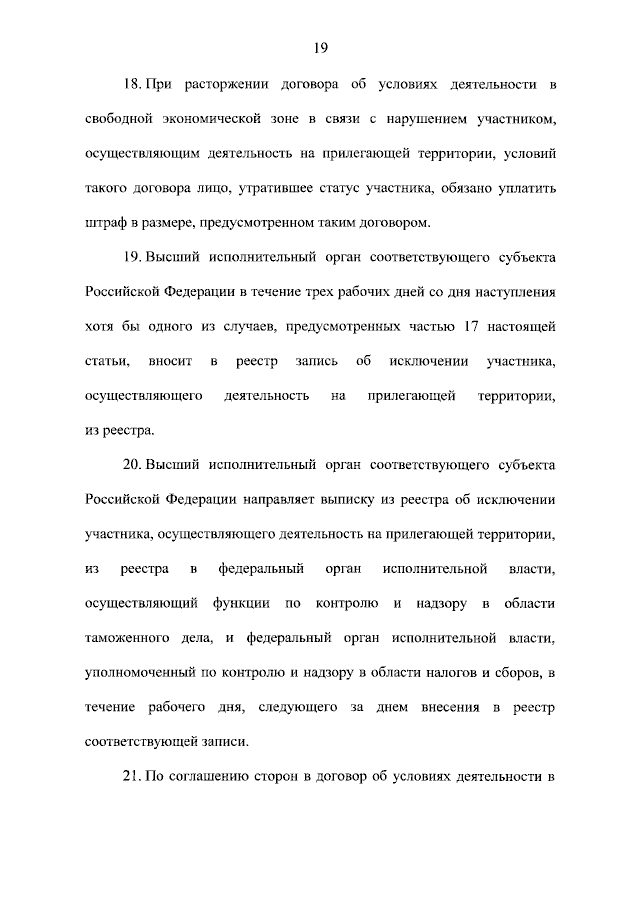 19

18. При расторжении договора об условиях деятельности в свободной экономической зоне в связи с нарушением участником, осуществляющим деятельность на прилегающей территории, условий такого договора лицо, утратившее статус участника, обязано уплатить штраф в размере, предусмотренном таким договором.

19. Высший исполнительный орган соответствующего субъекта Российской Федерации в течение трех рабочих дней со дня наступления хотя бы одного из случаев, предусмотренных частью 17 настоящей статьи, вносит в реестр запись об исключении участника, осуществляющего деятельность на прилегающей территории, из реестра.

20. Высший исполнительный орган соответствующего субъекта Российской Федерации направляет выписку из реестра об исключении участника, осуществляющего деятельность на прилегающей территории, из реестра в федеральный орган исполнительной власти, осуществляющий функции по контролю и надзору в области таможенного дела, и федеральный орган исполнительной власти, уполномоченный по контролю и надзору в области налогов и сборов, в течение рабочего дня, следующего за днем внесения в реестр соответствующей записи.

21. По соглашению сторон в договор об условиях деятельности в